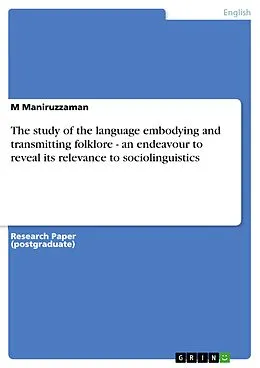 English

M Maniruzzaman

The study of the language embodying and transmitting folklore - an endeavour to reveal its relevance to sociolinguistics

Research Paper (postgraduate)

GRIN